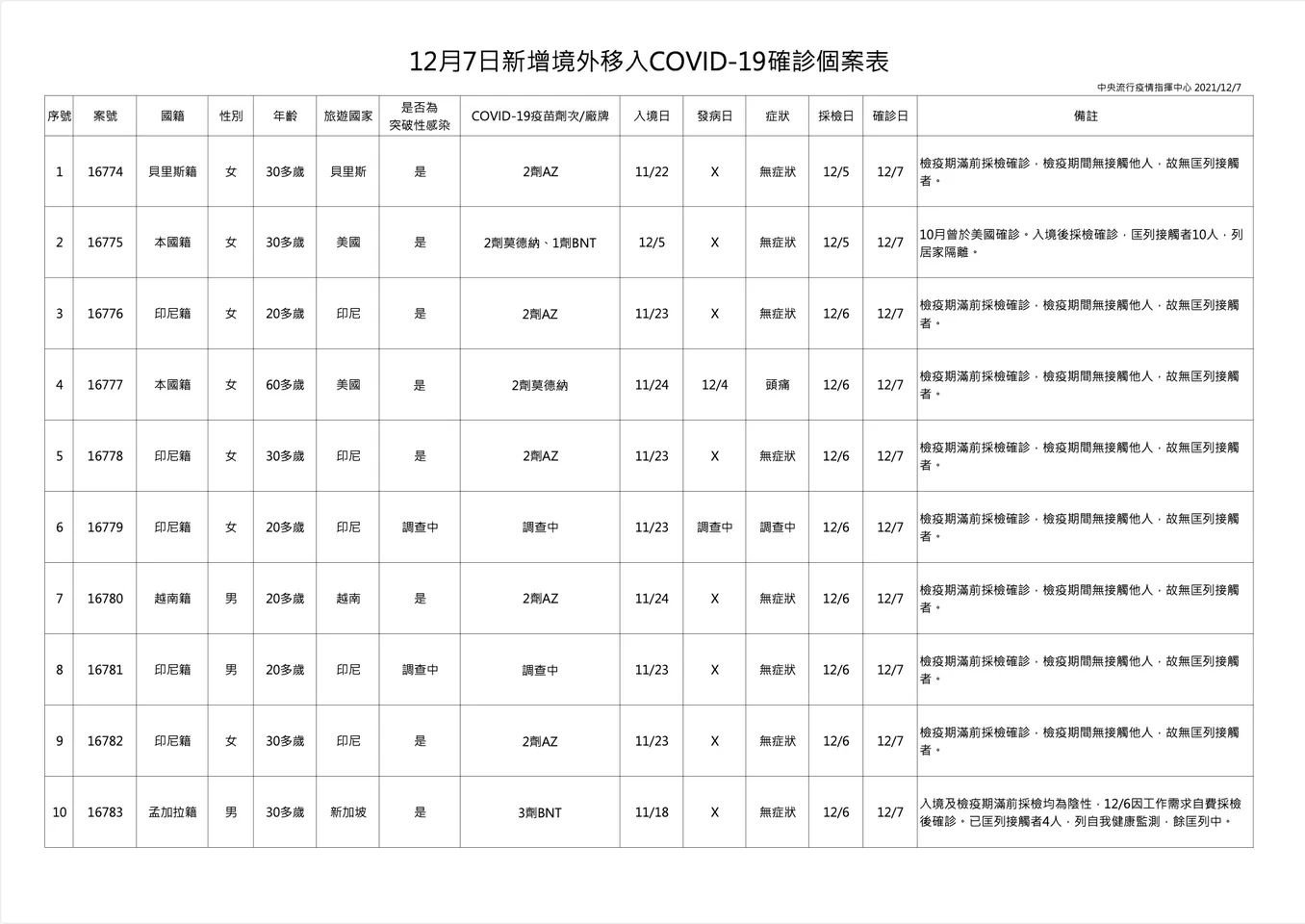 12月7日新增境外移入COVID-19確診個案表

中央流行疫情指揮中心 2021/12/7

| 序號 | 案號 | 國籍 | 性別 | 年齡 | 旅遊國家 | 是否為突破性感染 | COVID-19疫苗劑次/廠牌 | 入境日 | 發病日 | 症狀 | 採檢日 | 確診日 | 備註 |
|---|---|---|---|---|---|---|---|---|---|---|---|---|---|
| 1 | 16774 | 貝里斯籍 | 女 | 30多歲 | 貝里斯 | 是 | 2劑AZ | 11/22 | X | 無症狀 | 12/5 | 12/7 | 檢疫期滿前採檢確診，檢疫期間無接觸他人，故無匡列接觸者。 |
| 2 | 16775 | 本國籍 | 女 | 30多歲 | 美國 | 是 | 2劑莫德納、1劑BNT | 12/5 | X | 無症狀 | 12/5 | 12/7 | 10月曾於美國確診。入境後採檢確診，匡列接觸者10人，列居家隔離。 |
| 3 | 16776 | 印尼籍 | 女 | 20多歲 | 印尼 | 是 | 2劑AZ | 11/23 | X | 無症狀 | 12/6 | 12/7 | 檢疫期滿前採檢確診，檢疫期間無接觸他人，故無匡列接觸者。 |
| 4 | 16777 | 本國籍 | 女 | 60多歲 | 美國 | 是 | 2劑莫德納 | 11/24 | 12/4 | 頭痛 | 12/6 | 12/7 | 檢疫期滿前採檢確診，檢疫期間無接觸他人，故無匡列接觸者。 |
| 5 | 16778 | 印尼籍 | 女 | 30多歲 | 印尼 | 是 | 2劑AZ | 11/23 | X | 無症狀 | 12/6 | 12/7 | 檢疫期滿前採檢確診，檢疫期間無接觸他人，故無匡列接觸者。 |
| 6 | 16779 | 印尼籍 | 女 | 20多歲 | 印尼 | 調查中 | 調查中 | 11/23 | 調查中 | 調查中 | 12/6 | 12/7 | 檢疫期滿前採檢確診，檢疫期間無接觸他人，故無匡列接觸者。 |
| 7 | 16780 | 越南籍 | 男 | 20多歲 | 越南 | 是 | 2劑AZ | 11/24 | X | 無症狀 | 12/6 | 12/7 | 檢疫期滿前採檢確診，檢疫期間無接觸他人，故無匡列接觸者。 |
| 8 | 16781 | 印尼籍 | 男 | 20多歲 | 印尼 | 調查中 | 調查中 | 11/23 | X | 無症狀 | 12/6 | 12/7 | 檢疫期滿前採檢確診，檢疫期間無接觸他人，故無匡列接觸者。 |
| 9 | 16782 | 印尼籍 | 女 | 30多歲 | 印尼 | 是 | 2劑AZ | 11/23 | X | 無症狀 | 12/6 | 12/7 | 檢疫期滿前採檢確診，檢疫期間無接觸他人，故無匡列接觸者。 |
| 10 | 16783 | 孟加拉籍 | 男 | 30多歲 | 新加坡 | 是 | 3劑BNT | 11/18 | X | 無症狀 | 12/6 | 12/7 | 入境及檢疫期滿前採檢均為陰性，12/6因工作需求自費採檢後確診。已匡列接觸者4人，列自我健康監測，餘匡列中。 |